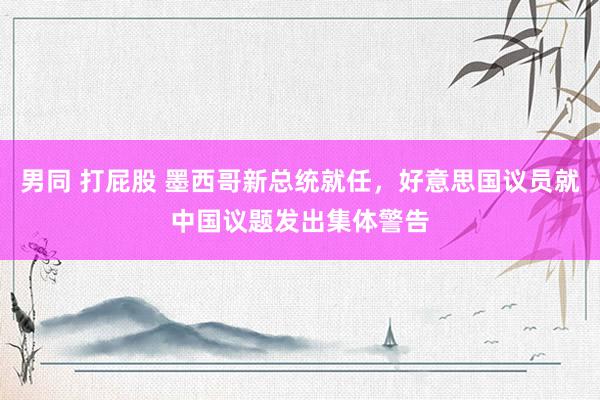 男同 打屁股 墨西哥新总统就任，好意思国议员就中国议题发出集体警告